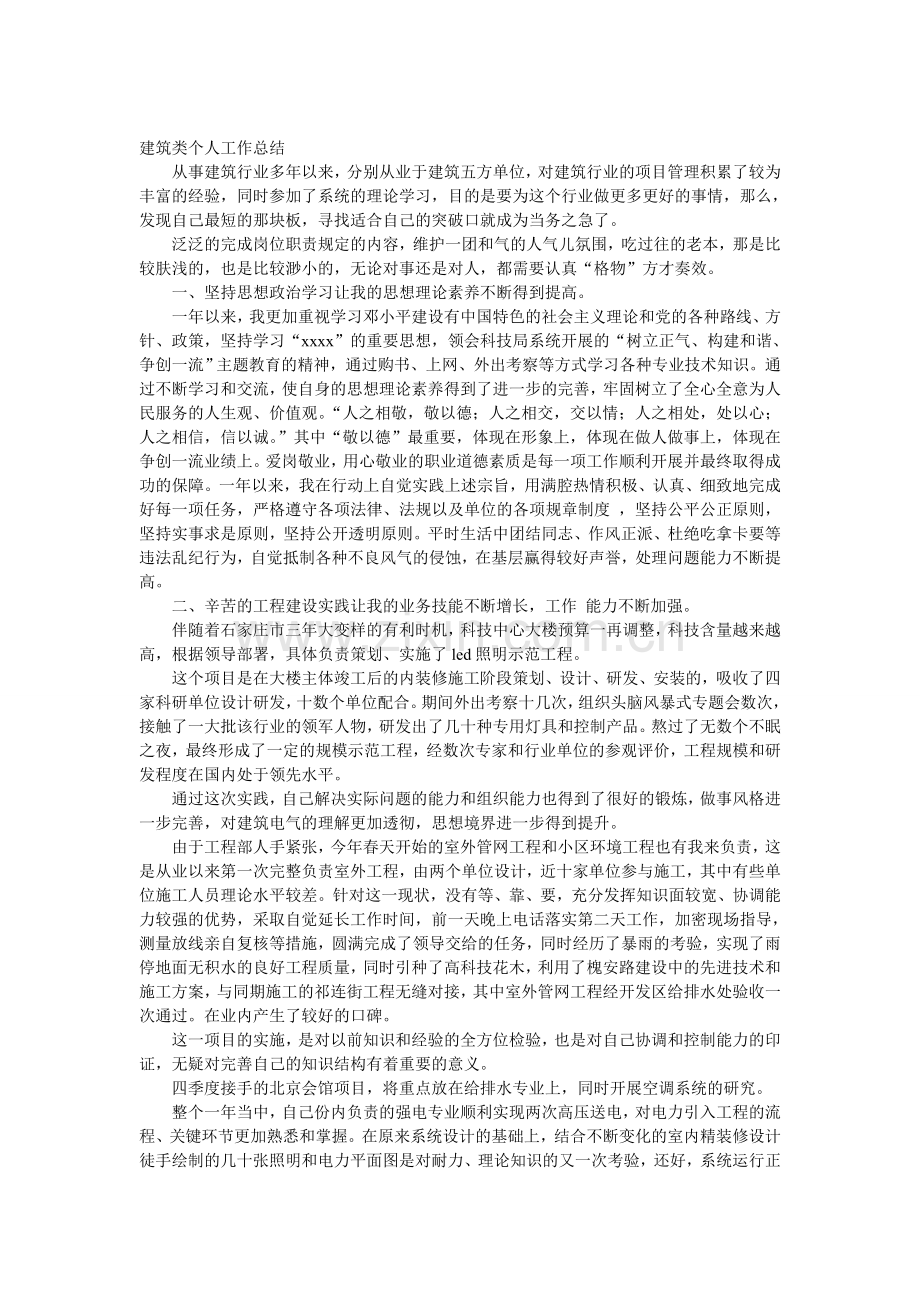 建筑类个人工作总结

从事建筑行业多年以来，分别从业于建筑五方单位，对建筑行业的项目管理积累了较为丰富的经验，同时参加了系统的理论学习，目的是要为这个行业做更多更好的事情，那么，发现自己最短的那块板，寻找适合自己的突破口就成为当务之急了。

泛泛的完成岗位职责规定的内容，维护一团和气的人气儿氛围，吃过往的老本，那是比较肤浅的，也是比较渺小的，无论对事还是对人，都需要认真“格物”方才奏效。

一、坚持思想政治学习让我的思想理论素养不断得到提高。

一年以来，我更加重视学习邓小平建设有中国特色的社会主义理论和党的各种路线、方针、政策，坚持学习“xxxx”的重要思想，领会科技局系统开展的“树立正气、构建和谐、争创一流”主题教育的精神，通过购书、上网、外出考察等方式学习各种专业技术知识。通过不断学习和交流，使自身的思想理论素养得到了进一步的完善，牢固树立了全心全意为人民服务的人生观、价值观。“人之相敬，敬以德；人之相交，交以情；人之相处，处以心；人之相信，信以诚。”其中“敬以德”最重要，体现在形象上，体现在做人做事上，体现在争创一流业绩上。爱岗敬业，用心敬业的职业道德素质是每一项工作顺利开展并最终取得成功的保障。一年以来，我在行动上自觉实践上述宗旨，用满腔热情积极、认真、细致地完成好每一项任务，严格遵守各项法律、法规以及单位的各项规章制度，坚持公平公正原则，坚持实事求是原则，坚持公开透明原则。平时生活中团结同志、作风正派、杜绝吃拿卡要等违法乱纪行为，自觉抵制各种不良风气的侵蚀，在基层赢得较好声誉，处理问题能力不断提高。

二、辛苦的工程建设实践让我的业务技能不断增长，工作 能力不断加强。

伴随着石家庄市三年大变样的有利时机，科技中心大楼预算一再调整，科技含量越来越高，根据领导部署，具体负责策划、实施了led照明示范工程。

这个项目是在大楼主体竣工后的内装修施工阶段策划、设计、研发、安装的，吸收了四家科研单位设计研发，十数个单位配合。期间外出考察十几次，组织头脑风暴式专题会数次，接触了一大批该行业的领军人物，研发出了几十种专用灯具和控制产品。熬过了无数个不眠之夜，最终形成了一定的规模示范工程，经数次专家和行业单位的参观评价，工程规模和研发程度在国内处于领先水平。

通过这次实践，自己解决实际问题的能力和组织能力也得到了很好的锻炼，做事风格进一步完善，对建筑电气的理解更加透彻，思想境界进一步得到提升。

由于工程部人手紧张，今年春天开始的室外管网工程和小区环境工程也有我来负责，这是从业以来第一次完整负责室外工程，由两个单位设计，近十家单位参与施工，其中有些单位施工人员理论水平较差。针对这一现状，没有等、靠、要，充分发挥知识面较宽、协调能力较强的优势，采取自觉延长工作时间，前一天晚上电话落实第二天工作，加密现场指导，测量放线亲自复核等措施，圆满完成了领导交给的任务，同时经历了暴雨的考验，实现了雨停地面无积水的良好工程质量，同时引种了高科技花木，利用了槐安路建设中的先进技术和施工方案，与同期施工的祁连街工程无缝对接，其中室外管网工程经开发区给排水处验收一次通过。在业内产生了较好的口碑。

这一项目的实施，是对以前知识和经验的全方位检验，也是对自己协调和控制能力的印证，无疑对完善自己的知识结构有着重要的意义。

四季度接手的北京会馆项目，将重点放在给排水专业上，同时开展空调系统的研究。

整个一年当中，自己份内负责的强电专业顺利实现两次高压送电，对电力引入工程的流程、关键环节更加熟悉和掌握。在原来系统设计的基础上，结合不断变化的室内精装修设计徒手绘制的几十张照明和电力平面图是对耐力、理论知识的又一次考验，还好，系统运行正